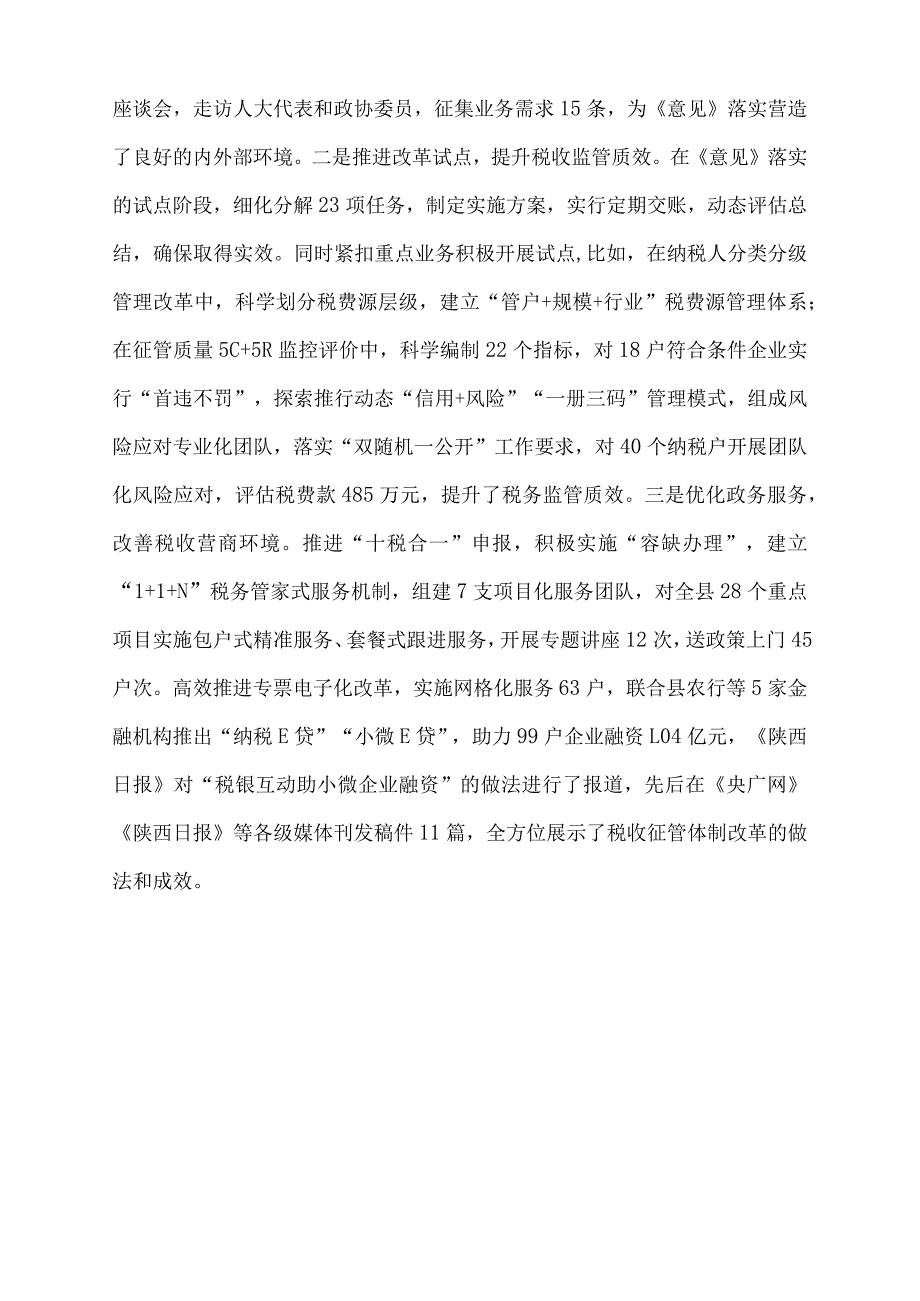 座谈会，走访人大代表和政协委员，征集业务需求15条，为《意见》落实营造了良好的内外部环境。二是推进改革试点，提升税收监管质效。在《意见》落实的试点阶段，细化分解23项任务，制定实施方案，实行定期交账，动态评估总结，确保取得实效。同时紧扣重点业务积极开展试点,比如，在纳税人分类分级管理改革中，科学划分税费源层级，建立“管户+规模+行业”税费源管理体系；在征管质量5C+5R监控评价中，科学编制22个指标，对18户符合条件企业实行“首违不罚”，探索推行动态“信用+风险”“一册三码”管理模式，组成风险应对专业化团队，落实“双随机一公开”工作要求，对40个纳税户开展团队化风险应对，评估税费款485万元，提升了税务监管质效。三是优化政务服务，改善税收营商环境。推进“十税合一”申报，积极实施“容缺办理”，建立“1+1+N”税务管家式服务机制，组建7支项目化服务团队，对全县28个重点项目实施包户式精准服务、套餐式跟进服务，开展专题讲座12次，送政策上门45户次。高效推进专票电子化改革，实施网格化服务63户，联合县农行等5家金融机构推出“纳税E贷”“小微E贷”，助力99户企业融资L04亿元，《陕西日报》对“税银互动助小微企业融资”的做法进行了报道，先后在《央广网》《陕西日报》等各级媒体刊发稿件11篇，全方位展示了税收征管体制改革的做法和成效。